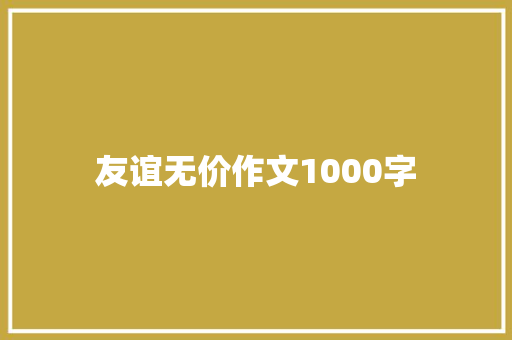 友谊无价作文1000字